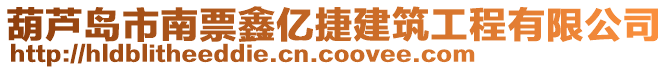 葫芦岛市南票鑫亿捷建筑工程有限公司
http://hldblitheeddie.cn.coovee.com